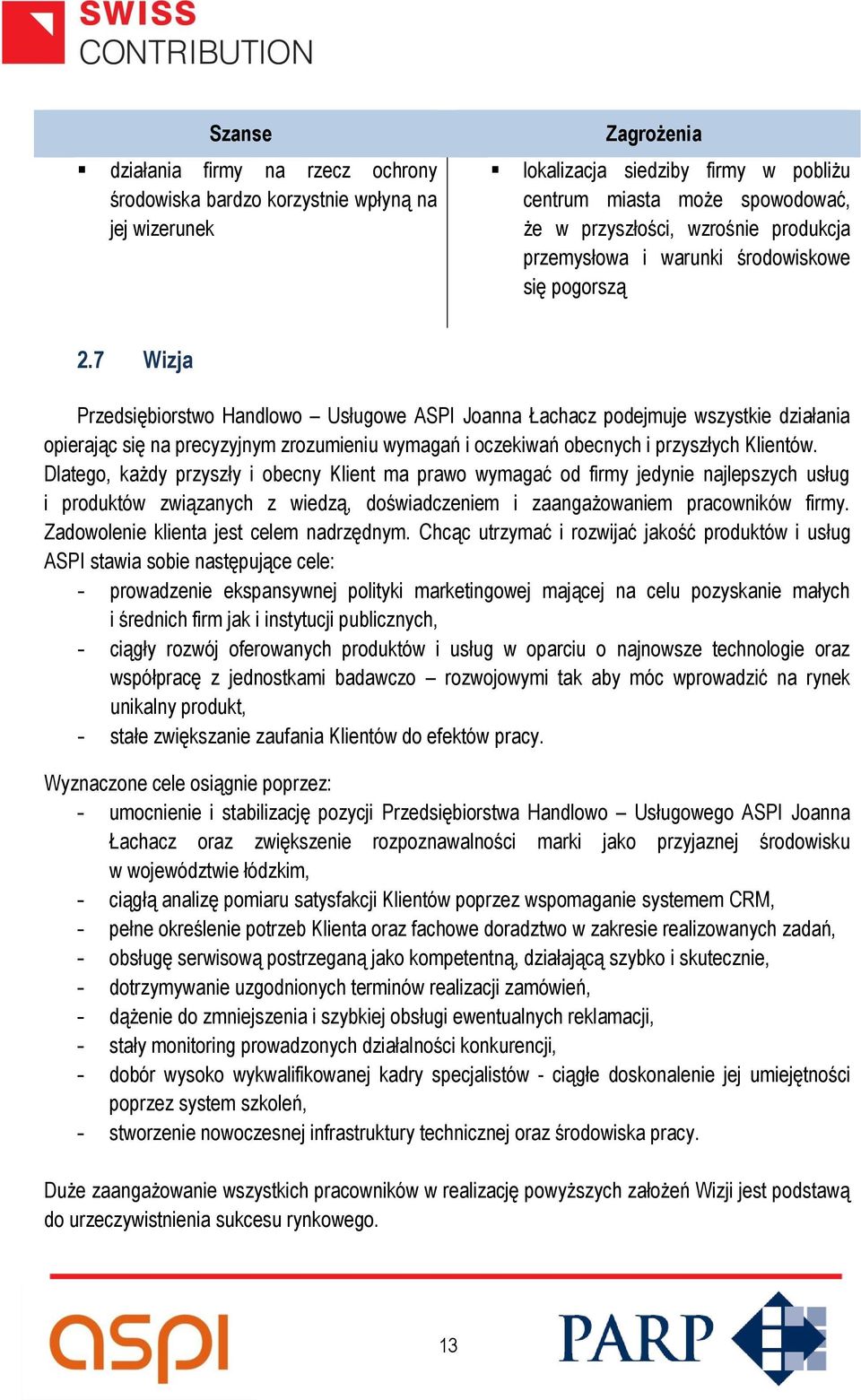 SWISS
CONTRIBUTION

| Szanse | Zagrożenia |
|---|---|
| ▪ działania firmy na rzecz ochrony środowiska bardzo korzystnie wpłyną na jej wizerunek | ▪ lokalizacja siedziby firmy w pobliżu centrum miasta może spowodować, że w przyszłości, wzrośnie produkcja przemysłowa i warunki środowiskowe się pogorszą |

2.7 Wizja

Przedsiębiorstwo Handlowo – Usługowe ASPI Joanna Łachacz podejmuje wszystkie działania opierając się na precyzyjnym zrozumieniu wymagań i oczekiwań obecnych i przyszłych Klientów. Dlatego, każdy przyszły i obecny Klient ma prawo wymagać od firmy jedynie najlepszych usług i produktów związanych z wiedzą, doświadczeniem i zaangażowaniem pracowników firmy. Zadowolenie klienta jest celem nadrzędnym. Chcąc utrzymać i rozwijać jakość produktów i usług ASPI stawia sobie następujące cele:
- prowadzenie ekspansywnej polityki marketingowej mającej na celu pozyskanie małych i średnich firm jak i instytucji publicznych,
- ciągły rozwój oferowanych produktów i usług w oparciu o najnowsze technologie oraz współpracę z jednostkami badawczo – rozwojowymi tak aby móc wprowadzić na rynek unikalny produkt,
- stałe zwiększanie zaufania Klientów do efektów pracy.

Wyznaczone cele osiągnie poprzez:
- umocnienie i stabilizację pozycji Przedsiębiorstwa Handlowo – Usługowego ASPI Joanna Łachacz oraz zwiększenie rozpoznawalności marki jako przyjaznej środowisku w województwie łódzkim,
- ciągłą analizę pomiaru satysfakcji Klientów poprzez wspomaganie systemem CRM,
- pełne określenie potrzeb Klienta oraz fachowe doradztwo w zakresie realizowanych zadań,
- obsługę serwisową postrzeganą jako kompetentną, działającą szybko i skutecznie,
- dotrzymywanie uzgodnionych terminów realizacji zamówień,
- dążenie do zmniejszenia i szybkiej obsługi ewentualnych reklamacji,
- stały monitoring prowadzonych działalności konkurencji,
- dobór wysoko wykwalifikowanej kadry specjalistów - ciągłe doskonalenie jej umiejętności poprzez system szkoleń,
- stworzenie nowoczesnej infrastruktury technicznej oraz środowiska pracy.

Duże zaangażowanie wszystkich pracowników w realizację powyższych założeń Wizji jest podstawą do urzeczywistnienia sukcesu rynkowego.

aspi
13
PARP